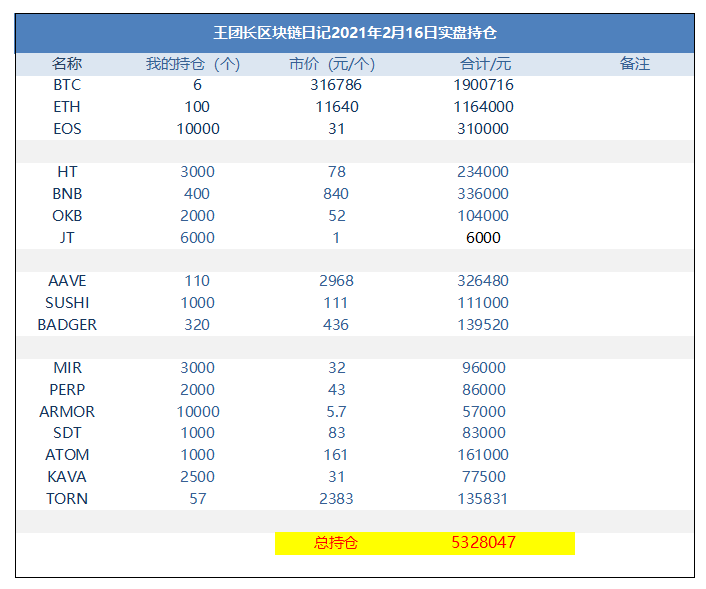 王团长区块链日记2021年2月16日实盘持仓

| 名称 | 我的持仓（个） | 市价（元/个） | 合计/元 | 备注 |
|---|---|---|---|---|
| BTC | 6 | 316786 | 1900716 | |
| ETH | 100 | 11640 | 1164000 | |
| EOS | 10000 | 31 | 310000 | |
| | | | | |
| HT | 3000 | 78 | 234000 | |
| BNB | 400 | 840 | 336000 | |
| OKB | 2000 | 52 | 104000 | |
| JT | 6000 | 1 | 6000 | |
| | | | | |
| AAVE | 110 | 2968 | 326480 | |
| SUSHI | 1000 | 111 | 111000 | |
| BADGER | 320 | 436 | 139520 | |
| | | | | |
| MIR | 3000 | 32 | 96000 | |
| PERP | 2000 | 43 | 86000 | |
| ARMOR | 10000 | 5.7 | 57000 | |
| SDT | 1000 | 83 | 83000 | |
| ATOM | 1000 | 161 | 161000 | |
| KAVA | 2500 | 31 | 77500 | |
| TORN | 57 | 2383 | 135831 | |
| | | | | |
| | | 总持仓 | 5328047 | |